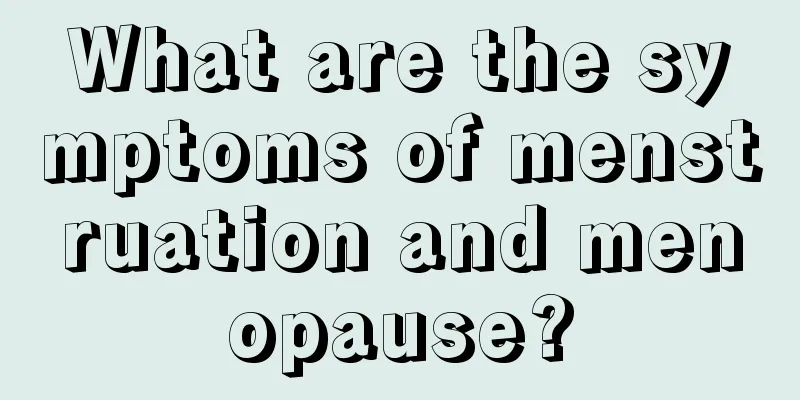 What are the symptoms of menstruation and menopause?